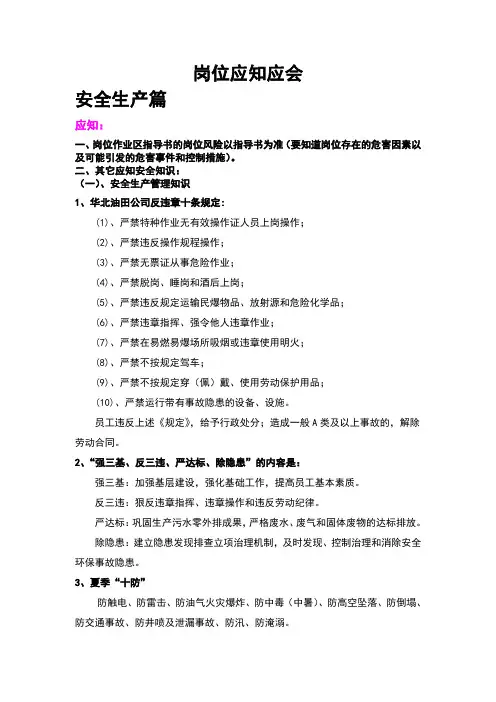 岗位应知应会

安全生产篇

应知：

一、岗位作业区指导书的岗位风险以指导书为准（要知道岗位存在的危害因素以及可能引发的危害事件和控制措施）。

二、其它应知安全知识：

（一）、安全生产管理知识

1、华北油田公司反违章十条规定：

⑴、严禁特种作业无有效操作证人员上岗操作；

⑵、严禁违反操作规程操作；

⑶、严禁无票证从事危险作业；

⑷、严禁脱岗、睡岗和酒后上岗；

⑸、严禁违反规定运输民爆物品、放射源和危险化学品；

⑹、严禁违章指挥、强令他人违章作业；

⑺、严禁在易燃易爆场所吸烟或违章使用明火；

⑻、严禁不按规定驾车；

⑼、严禁不按规定穿（佩）戴、使用劳动保护用品；

⑽、严禁运行带有事故隐患的设备、设施。

员工违反上述《规定》，给予行政处分；造成一般 A 类及以上事故的，解除劳动合同。

2、“强三基、反三违、严达标、除隐患”的内容是：

强三基：加强基层建设，强化基础工作，提高员工基本素质。

反三违：狠反违章指挥、违章操作和违反劳动纪律。

严达标：巩固生产污水零外排成果，严格废水、废气和固体废物的达标排放。

除隐患：建立隐患发现排查立项治理机制，及时发现、控制治理和消除安全环保事故隐患。

3、夏季“十防”

防触电、防雷击、防油气火灾爆炸、防中毒（中暑）、防高空坠落、防倒塌、防交通事故、防井喷及泄漏事故、防汛、防淹溺。